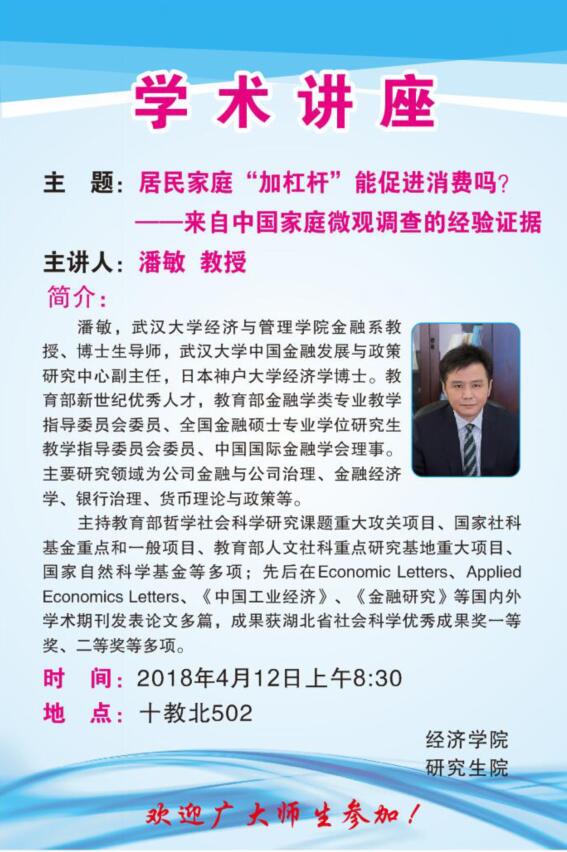 学术讲座

主 题：居民家庭“加杠杆”能促进消费吗？
——来自中国家庭微观调查的经验证据

主讲人：潘敏 教授

简介：

潘敏，武汉大学经济与管理学院金融系教授、博士生导师，武汉大学中国金融发展与政策研究中心副主任，日本神户大学经济学博士。教育部新世纪优秀人才，教育部金融学类专业教学指导委员会委员、全国金融硕士专业学位研究生教学指导委员会委员、中国国际金融学会理事。主要研究领域为公司金融与公司治理、金融经济学、银行治理、货币理论与政策等。

主持教育部哲学社会科学研究课题重大攻关项目、国家社科基金重点和一般项目、教育部人文社科重点研究基地重大项目、国家自然科学基金等多项；先后在Economic Letters、Applied Economics Letters、《中国工业经济》、《金融研究》等国内外学术期刊发表论文多篇，成果获湖北省社会科学优秀成果奖一等奖、二等奖等多项。

时 间：2018年4月12日上午8:30
地 点：十教北502

经济学院
研究生院

欢迎广大师生参加！